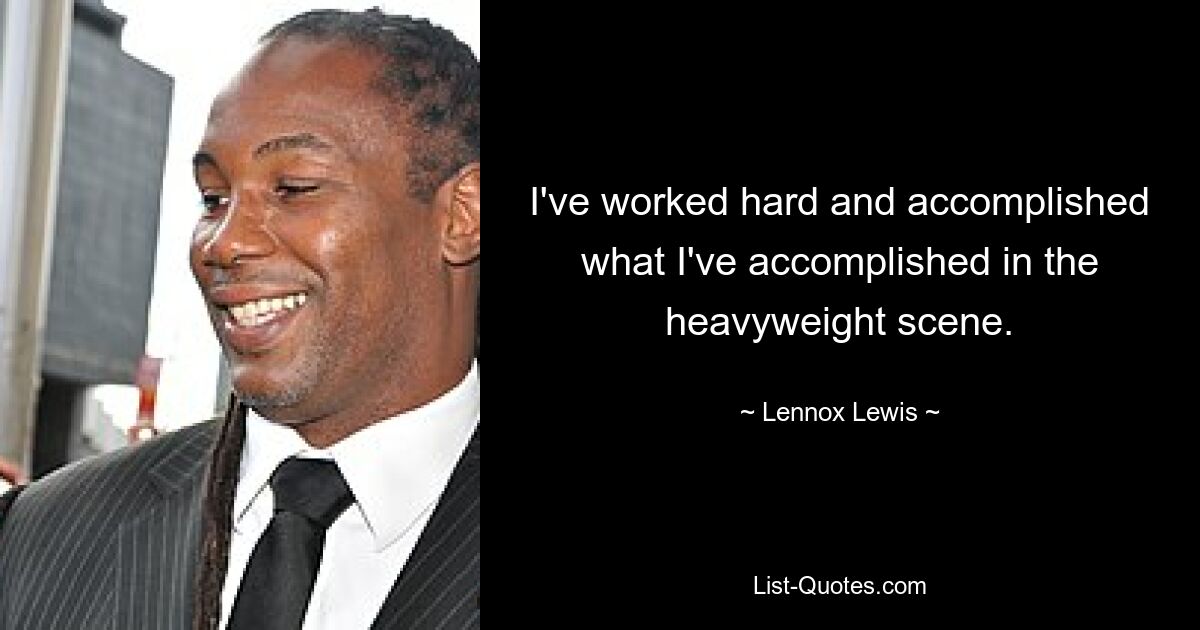 I've worked hard and accomplished what I've accomplished in the heavyweight scene.

~ Lennox Lewis ~

List-Quotes.com